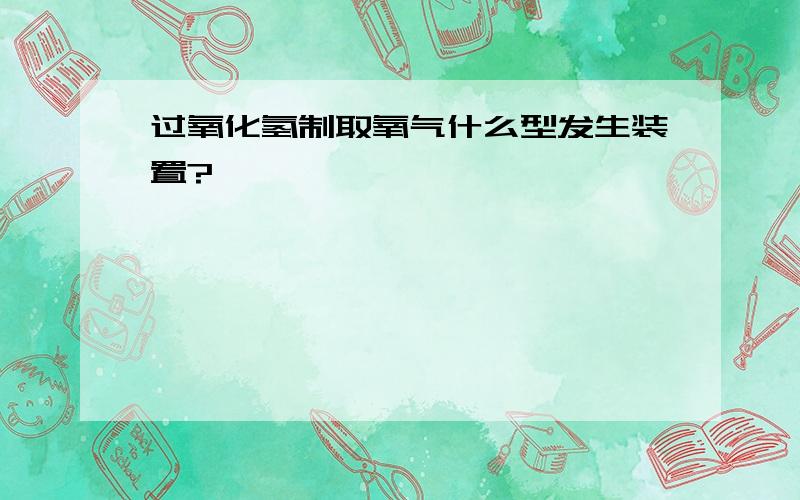 过氧化氢制取氧气什么型发生装置?

ABC

Back to School